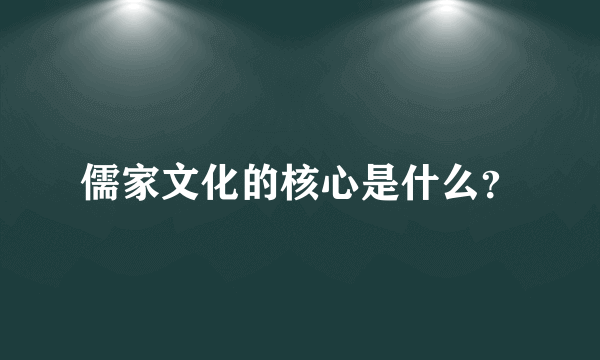 儒家文化的核心是什么?